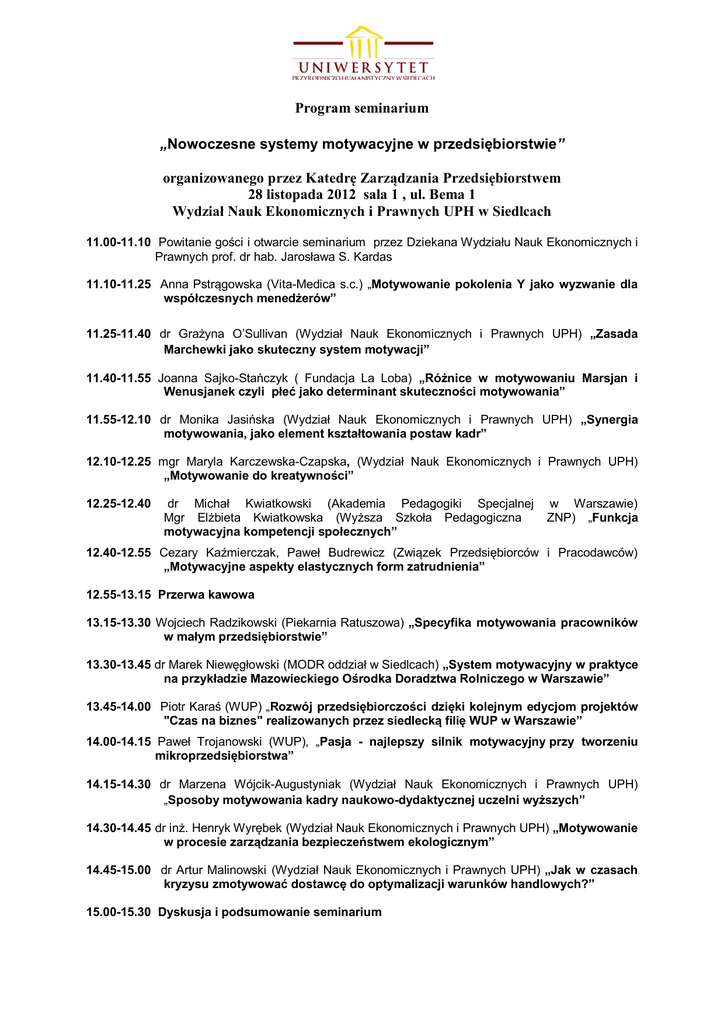 UNIWERSYTET
PRZYRODNICZO-HUMANISTYCZNY W SIEDLCACH

Program seminarium

„Nowoczesne systemy motywacyjne w przedsiębiorstwie"

organizowanego przez Katedrę Zarządzania Przedsiębiorstwem
28 listopada 2012 sala 1 , ul. Bema 1
Wydział Nauk Ekonomicznych i Prawnych UPH w Siedlcach

11.00-11.10 Powitanie gości i otwarcie seminarium przez Dziekana Wydziału Nauk Ekonomicznych i Prawnych prof. dr hab. Jarosława S. Kardas

11.10-11.25 Anna Pstrągowska (Vita-Medica s.c.) „Motywowanie pokolenia Y jako wyzwanie dla współczesnych menedżerów"

11.25-11.40 dr Grażyna O'Sullivan (Wydział Nauk Ekonomicznych i Prawnych UPH) „Zasada Marchewki jako skuteczny system motywacji"

11.40-11.55 Joanna Sajko-Stańczyk ( Fundacja La Loba) „Różnice w motywowaniu Marsjan i Wenusjanek czyli płeć jako determinant skuteczności motywowania"

11.55-12.10 dr Monika Jasińska (Wydział Nauk Ekonomicznych i Prawnych UPH) „Synergia motywowania, jako element kształtowania postaw kadr"

12.10-12.25 mgr Maryla Karczewska-Czapska, (Wydział Nauk Ekonomicznych i Prawnych UPH) „Motywowanie do kreatywności"

12.25-12.40 dr Michał Kwiatkowski (Akademia Pedagogiki Specjalnej w Warszawie) Mgr Elżbieta Kwiatkowska (Wyższa Szkoła Pedagogiczna ZNP) „Funkcja motywacyjna kompetencji społecznych"

12.40-12.55 Cezary Kaźmierczak, Paweł Budrewicz (Związek Przedsiębiorców i Pracodawców) „Motywacyjne aspekty elastycznych form zatrudnienia"

12.55-13.15 Przerwa kawowa

13.15-13.30 Wojciech Radzikowski (Piekarnia Ratuszowa) „Specyfika motywowania pracowników w małym przedsiębiorstwie"

13.30-13.45 dr Marek Niewęgłowski (MODR oddział w Siedlcach) „System motywacyjny w praktyce na przykładzie Mazowieckiego Ośrodka Doradztwa Rolniczego w Warszawie"

13.45-14.00 Piotr Karaś (WUP) „Rozwój przedsiębiorczości dzięki kolejnym edycjom projektów "Czas na biznes" realizowanych przez siedlecką filię WUP w Warszawie"

14.00-14.15 Paweł Trojanowski (WUP), „Pasja - najlepszy silnik motywacyjny przy tworzeniu mikroprzedsiębiorstwa"

14.15-14.30 dr Marzena Wójcik-Augustyniak (Wydział Nauk Ekonomicznych i Prawnych UPH) „Sposoby motywowania kadry naukowo-dydaktycznej uczelni wyższych"

14.30-14.45 dr inż. Henryk Wyrębek (Wydział Nauk Ekonomicznych i Prawnych UPH) „Motywowanie w procesie zarządzania bezpieczeństwem ekologicznym"

14.45-15.00 dr Artur Malinowski (Wydział Nauk Ekonomicznych i Prawnych UPH) „Jak w czasach kryzysu zmotywować dostawcę do optymalizacji warunków handlowych?"

15.00-15.30 Dyskusja i podsumowanie seminarium